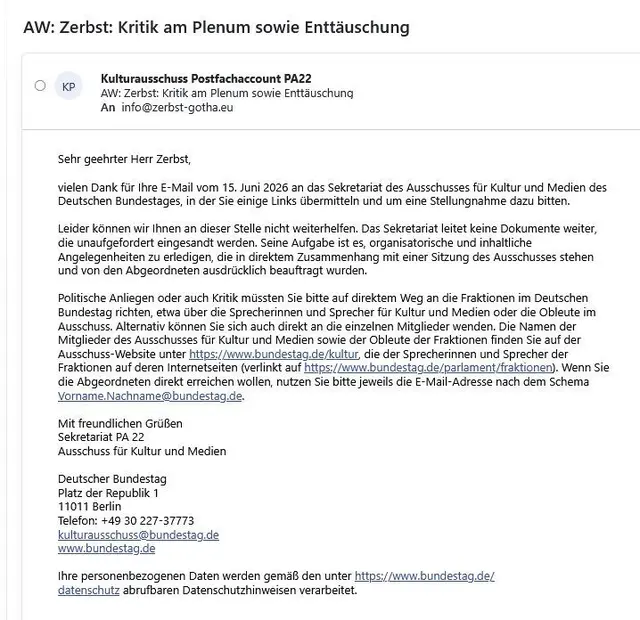 AW: Zerbst: Kritik am Plenum sowie Enttäuschung

KP

Kulturausschuss Postfachaccount PA22
AW: Zerbst: Kritik am Plenum sowie Enttäuschung
An info@zerbst-gotha.eu

Sehr geehrter Herr Zerbst,

vielen Dank für Ihre E-Mail vom 15. Juni 2026 an das Sekretariat des Ausschusses für Kultur und Medien des Deutschen Bundestages, in der Sie einige Links übermitteln und um eine Stellungnahme dazu bitten.

Leider können wir Ihnen an dieser Stelle nicht weiterhelfen. Das Sekretariat leitet keine Dokumente weiter, die unaufgefordert eingesandt werden. Seine Aufgabe ist es, organisatorische und inhaltliche Angelegenheiten zu erledigen, die in direktem Zusammenhang mit einer Sitzung des Ausschusses stehen und von den Abgeordneten ausdrücklich beauftragt wurden.

Politische Anliegen oder auch Kritik müssten Sie bitte auf direktem Weg an die Fraktionen im Deutschen Bundestag richten, etwa über die Sprecherinnen und Sprecher für Kultur und Medien oder die Obleute im Ausschuss. Alternativ können Sie sich auch direkt an die einzelnen Mitglieder wenden. Die Namen der Mitglieder des Ausschusses für Kultur und Medien sowie der Obleute der Fraktionen finden Sie auf der Ausschuss-Website unter https://www.bundestag.de/kultur, die der Sprecherinnen und Sprecher der Fraktionen auf deren Internetseiten (verlinkt auf https://www.bundestag.de/parlament/fraktionen). Wenn Sie die Abgeordneten direkt erreichen wollen, nutzen Sie bitte jeweils die E-Mail-Adresse nach dem Schema Vorname.Nachname@bundestag.de.

Mit freundlichen Grüßen
Sekretariat PA 22
Ausschuss für Kultur und Medien

Deutscher Bundestag
Platz der Republik 1
11011 Berlin
Telefon: +49 30 227-37773
kulturausschuss@bundestag.de
www.bundestag.de

Ihre personenbezogenen Daten werden gemäß den unter https://www.bundestag.de/datenschutz abrufbaren Datenschutzhinweisen verarbeitet.